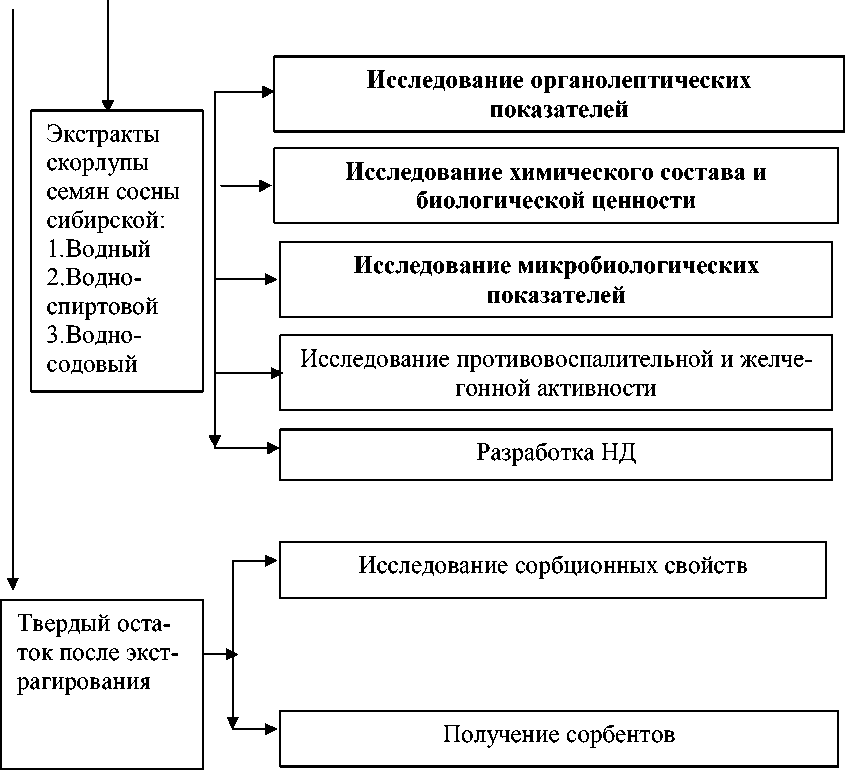 Экстракты скорлупы семян сосны сибирской:
1.Водный
2.Водно-спиртовой
3.Водно-содовый

Исследование органолептических показателей

Исследование химического состава и биологической ценности

Исследование микробиологических показателей

Исследование противовоспалительной и желчегонной активности

Разработка НД

Твердый остаток после экстрагирования

Исследование сорбционных свойств

Получение сорбентов